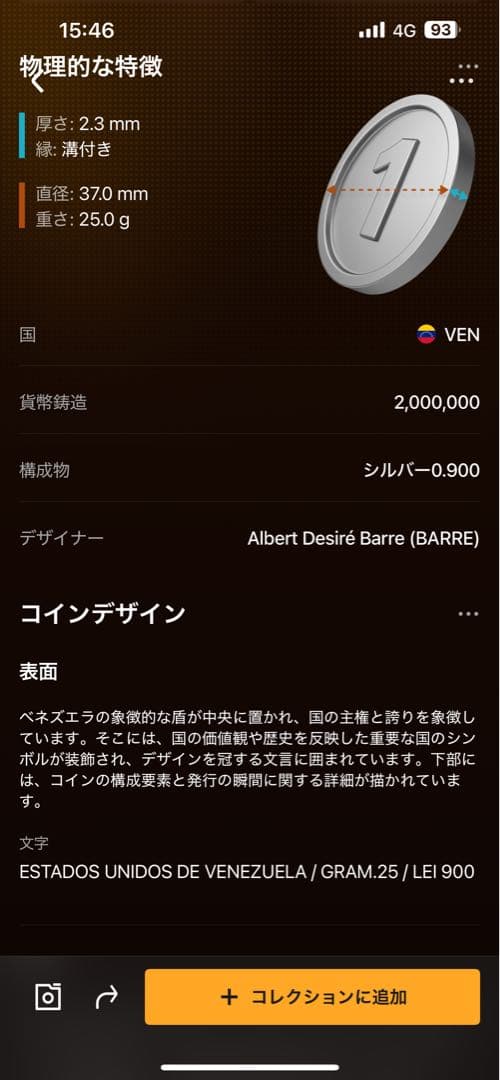 15:46
4G 93

物理的な特徴

厚さ: 2.3 mm
縁: 溝付き

直径: 37.0 mm
重さ: 25.0 g

1

国 VEN

貨幣鋳造 2,000,000

構成物 シルバー0.900

デザイナー Albert Desiré Barre (BARRE)

コインデザイン

表面

ベネズエラの象徴的な盾が中央に置かれ、国の主権と誇りを象徴しています。そこには、国の価値観や歴史を反映した重要な国のシンボルが装飾され、デザインを冠する文言に囲まれています。下部には、コインの構成要素と発行の瞬間に関する詳細が描かれています。

文字
ESTADOS UNIDOS DE VENEZUELA / GRAM.25 / LEI 900

+ コレクションに追加